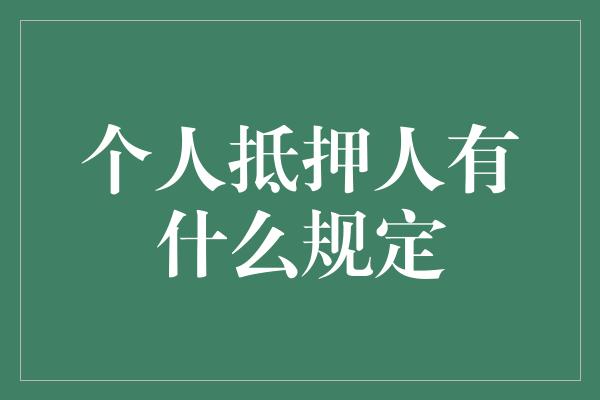 个人抵押人有什么规定